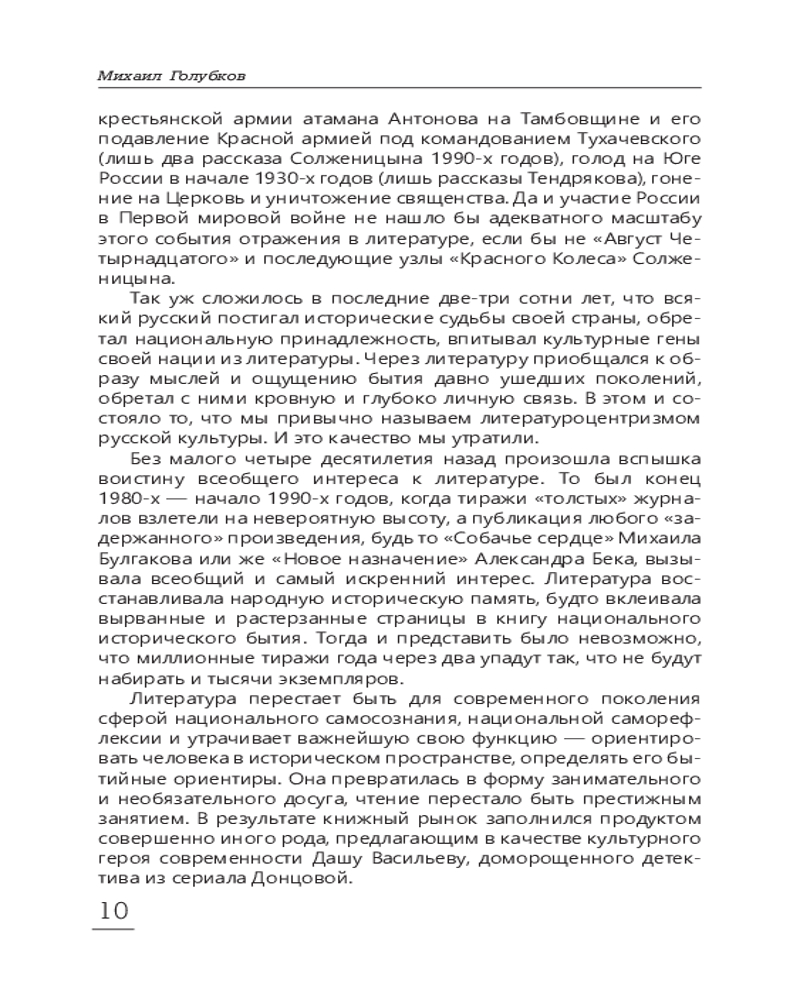 Михаил Голубков

крестьянской армии атамана Антонова на Тамбовщине и его подавление Красной армией под командованием Тухачевского (лишь два рассказа Солженицына 1990-х годов), голод на Юге России в начале 1930-х годов (лишь рассказы Тендрякова), гонение на Церковь и уничтожение священства. Да и участие России в Первой мировой войне не нашло бы адекватного масштабу этого события отражения в литературе, если бы не «Август Четырнадцатого» и последующие узлы «Красного Колеса» Солженицына.

Так уж сложилось в последние две-три сотни лет, что всякий русский постигал исторические судьбы своей страны, обретал национальную принадлежность, впитывал культурные гены своей нации из литературы. Через литературу приобщался к образу мыслей и ощущению бытия давно ушедших поколений, обретал с ними кровную и глубоко личную связь. В этом и состояло то, что мы привычно называем литературоцентризмом русской культуры. И это качество мы утратили.

Без малого четыре десятилетия назад произошла вспышка воистину всеобщего интереса к литературе. То был конец 1980-х — начало 1990-х годов, когда тиражи «толстых» журналов взлетели на невероятную высоту, а публикация любого «задержанного» произведения, будь то «Собачье сердце» Михаила Булгакова или же «Новое назначение» Александра Бека, вызывала всеобщий и самый искренний интерес. Литература восстанавливала народную историческую память, будто вклеивала вырванные и растерзанные страницы в книгу национального исторического бытия. Тогда и представить было невозможно, что миллионные тиражи года через два упадут так, что не будут набирать и тысячи экземпляров.

Литература перестает быть для современного поколения сферой национального самосознания, национальной саморефлексии и утрачивает важнейшую свою функцию — ориентировать человека в историческом пространстве, определять его бытийные ориентиры. Она превратилась в форму занимательного и необязательного досуга, чтение перестало быть престижным занятием. В результате книжный рынок заполнился продуктом совершенно иного рода, предлагающим в качестве культурного героя современности Дашу Васильеву, доморощенного детектива из сериала Донцовой.

10